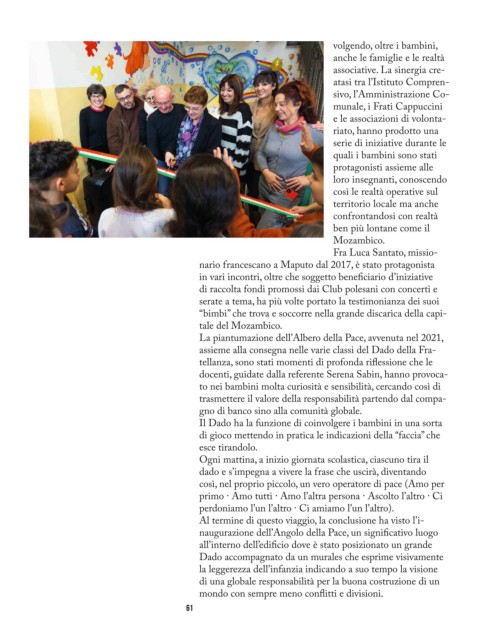 volgendo, oltre i bambini, anche le famiglie e le realtà associative. La sinergia creatasi tra l'Istituto Comprensivo, l'Amministrazione Comunale, i Frati Cappuccini e le associazioni di volontariato, hanno prodotto una serie di iniziative durante le quali i bambini sono stati protagonisti assieme alle loro insegnanti, conoscendo così le realtà operative sul territorio locale ma anche confrontandosi con realtà ben più lontane come il Mozambico.

Fra Luca Santato, missionario francescano a Maputo dal 2017, è stato protagonista in vari incontri, oltre che soggetto beneficiario d'iniziative di raccolta fondi promossi dai Club polesani con concerti e serate a tema, ha più volte portato la testimonianza dei suoi "bimbi" che trova e soccorre nella grande discarica della capitale del Mozambico.

La piantumazione dell'Albero della Pace, avvenuta nel 2021, assieme alla consegna nelle varie classi del Dado della Fratellanza, sono stati momenti di profonda riflessione che le docenti, guidate dalla referente Serena Sabin, hanno provocato nei bambini molta curiosità e sensibilità, cercando così di trasmettere il valore della responsabilità partendo dal compagno di banco sino alla comunità globale.

Il Dado ha la funzione di coinvolgere i bambini in una sorta di gioco mettendo in pratica le indicazioni della "faccia" che esce tirandolo.

Ogni mattina, a inizio giornata scolastica, ciascuno tira il dado e s'impegna a vivere la frase che uscirà, diventando così, nel proprio piccolo, un vero operatore di pace (Amo per primo · Amo tutti · Amo l'altra persona · Ascolto l'altro · Ci perdoniamo l'un l'altro · Ci amiamo l'un l'altro).

Al termine di questo viaggio, la conclusione ha visto l'inaugurazione dell'Angolo della Pace, un significativo luogo all'interno dell'edificio dove è stato posizionato un grande Dado accompagnato da un murales che esprime visivamente la leggerezza dell'infanzia indicando a suo tempo la visione di una globale responsabilità per la buona costruzione di un mondo con sempre meno conflitti e divisioni.

61